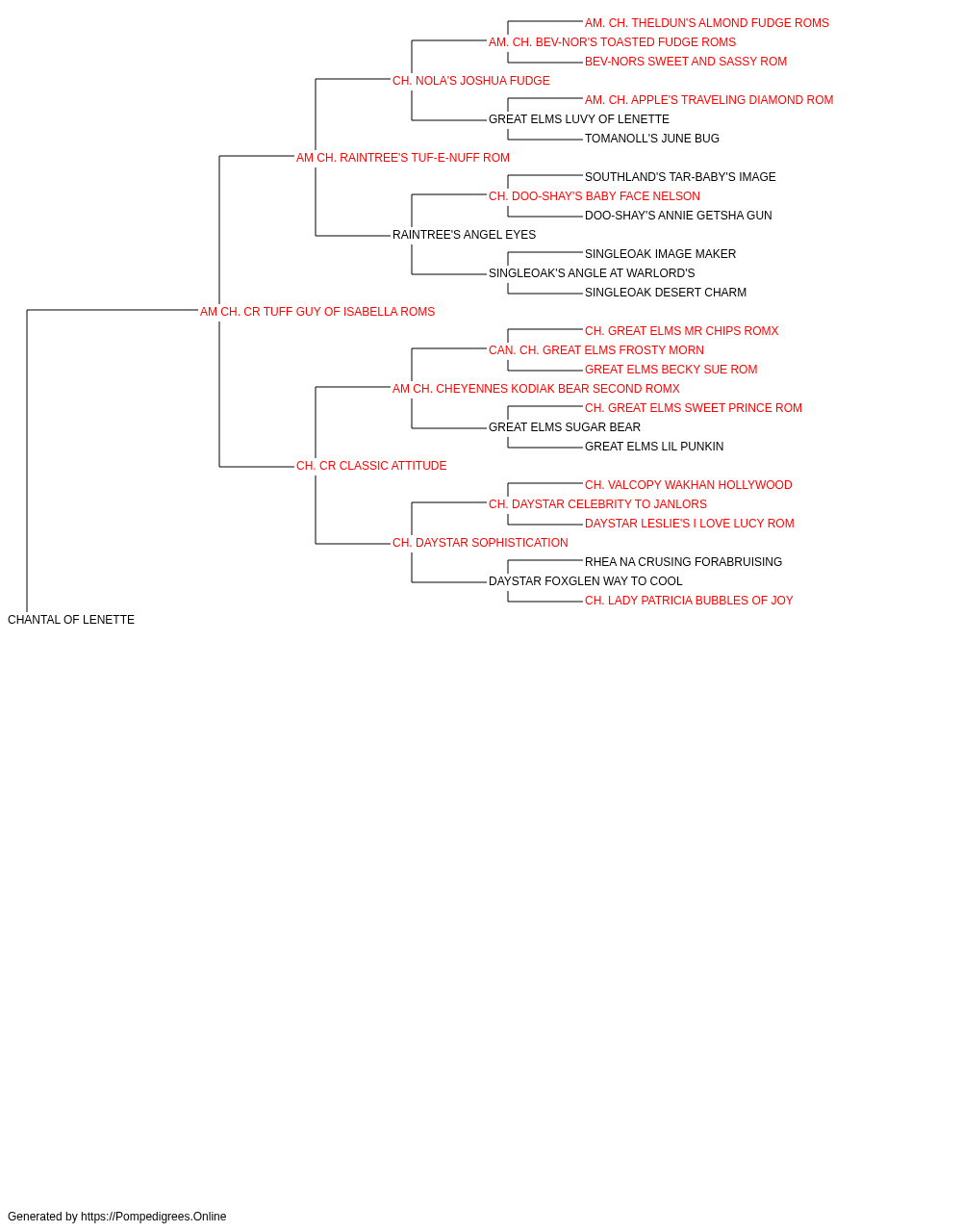 AM. CH. THELDUN'S ALMOND FUDGE ROMS
AM. CH. BEV-NOR'S TOASTED FUDGE ROMS
BEV-NORS SWEET AND SASSY ROM
CH. NOLA'S JOSHUA FUDGE
AM. CH. APPLE'S TRAVELING DIAMOND ROM
GREAT ELMS LUVY OF LENETTE
TOMANOLL'S JUNE BUG
AM CH. RAINTREE'S TUF-E-NUFF ROM
SOUTHLAND'S TAR-BABY'S IMAGE
CH. DOO-SHAY'S BABY FACE NELSON
DOO-SHAY'S ANNIE GETSHA GUN
RAINTREE'S ANGEL EYES
SINGLEOAK IMAGE MAKER
SINGLEOAK'S ANGLE AT WARLORD'S
SINGLEOAK DESERT CHARM
AM CH. CR TUFF GUY OF ISABELLA ROMS
CH. GREAT ELMS MR CHIPS ROMX
CAN. CH. GREAT ELMS FROSTY MORN
GREAT ELMS BECKY SUE ROM
AM CH. CHEYENNES KODIAK BEAR SECOND ROMX
CH. GREAT ELMS SWEET PRINCE ROM
GREAT ELMS SUGAR BEAR
GREAT ELMS LIL PUNKIN
CH. CR CLASSIC ATTITUDE
CH. VALCOPY WAKHAN HOLLYWOOD
CH. DAYSTAR CELEBRITY TO JANLORS
DAYSTAR LESLIE'S I LOVE LUCY ROM
CH. DAYSTAR SOPHISTICATION
RHEA NA CRUSING FORABRUISING
DAYSTAR FOXGLEN WAY TO COOL
CH. LADY PATRICIA BUBBLES OF JOY
CHANTAL OF LENETTE

Generated by https://Pompedigrees.Online